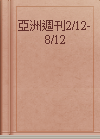 亞洲週刊2/12-8/12